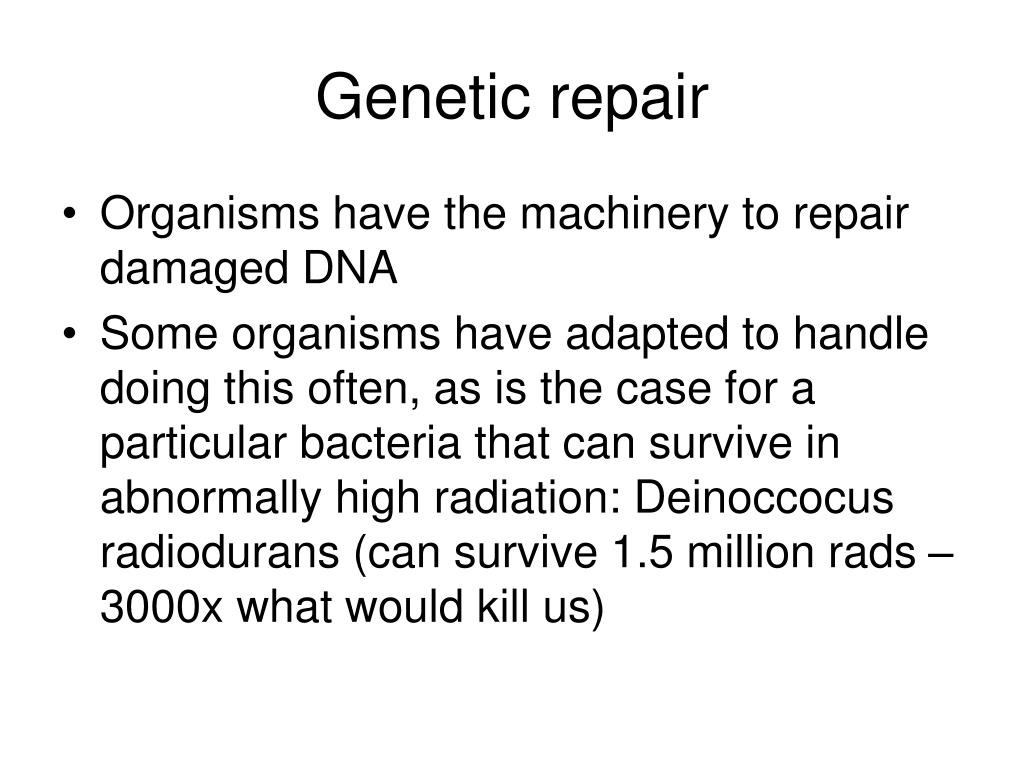 Genetic repair

• Organisms have the machinery to repair damaged DNA

• Some organisms have adapted to handle doing this often, as is the case for a particular bacteria that can survive in abnormally high radiation: Deinoccocus radiodurans (can survive 1.5 million rads – 3000x what would kill us)